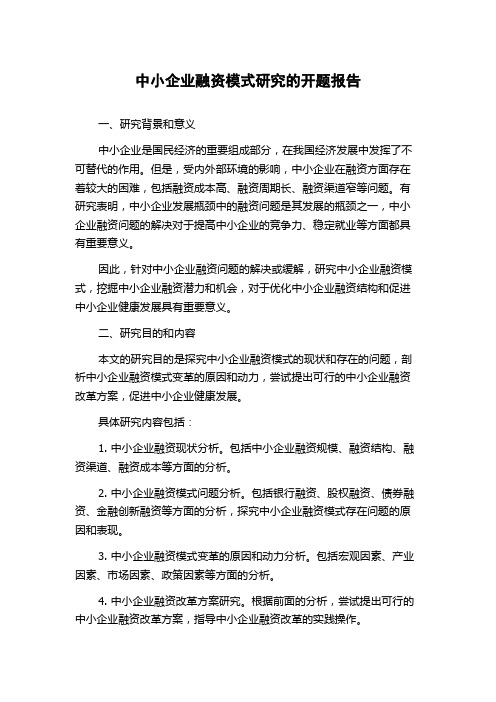 中小企业融资模式研究的开题报告

一、研究背景和意义

中小企业是国民经济的重要组成部分，在我国经济发展中发挥了不可替代的作用。但是，受内外部环境的影响，中小企业在融资方面存在着较大的困难，包括融资成本高、融资周期长、融资渠道窄等问题。有研究表明，中小企业发展瓶颈中的融资问题是其发展的瓶颈之一，中小企业融资问题的解决对于提高中小企业的竞争力、稳定就业等方面都具有重要意义。

因此，针对中小企业融资问题的解决或缓解，研究中小企业融资模式，挖掘中小企业融资潜力和机会，对于优化中小企业融资结构和促进中小企业健康发展具有重要意义。

二、研究目的和内容

本文的研究目的是探究中小企业融资模式的现状和存在的问题，剖析中小企业融资模式变革的原因和动力，尝试提出可行的中小企业融资改革方案，促进中小企业健康发展。

具体研究内容包括：

1. 中小企业融资现状分析。包括中小企业融资规模、融资结构、融资渠道、融资成本等方面的分析。

2. 中小企业融资模式问题分析。包括银行融资、股权融资、债券融资、金融创新融资等方面的分析，探究中小企业融资模式存在问题的原因和表现。

3. 中小企业融资模式变革的原因和动力分析。包括宏观因素、产业因素、市场因素、政策因素等方面的分析。

4. 中小企业融资改革方案研究。根据前面的分析，尝试提出可行的中小企业融资改革方案，指导中小企业融资改革的实践操作。